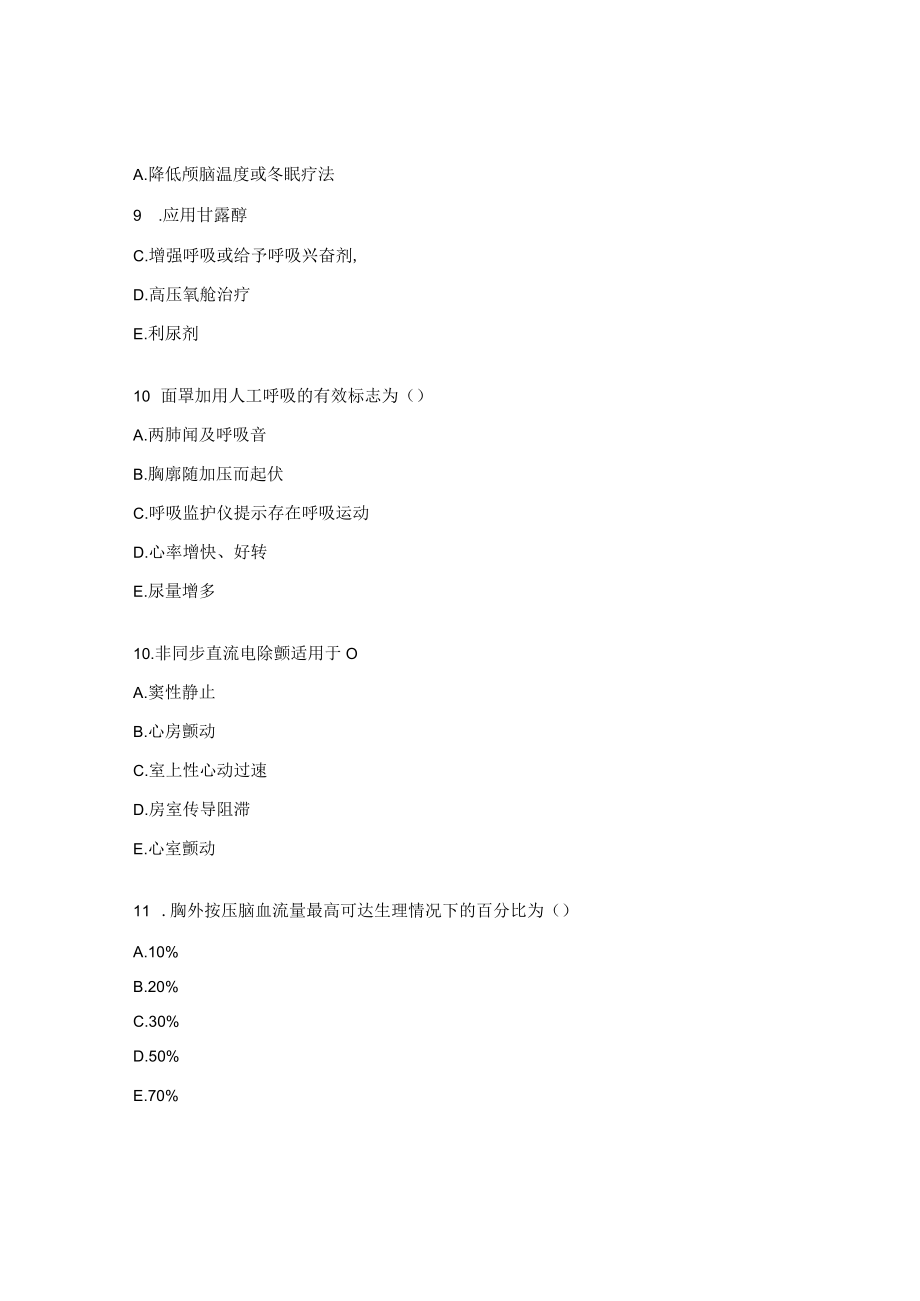 A.降低颅脑温度或冬眠疗法

9 .应用甘露醇

C.增强呼吸或给予呼吸兴奋剂,

D.高压氧舱治疗

E.利尿剂

10 面罩加用人工呼吸的有效标志为（）

A.两肺闻及呼吸音

B.胸廓随加压而起伏

C.呼吸监护仪提示存在呼吸运动

D.心率增快、好转

E.尿量增多

10.非同步直流电除颤适用于 O

A.窦性静止

B.心房颤动

C.室上性心动过速

D.房室传导阻滞

E.心室颤动

11 . 胸外按压脑血流量最高可达生理情况下的百分比为（）

A.10%

B.20%

C.30%

D.50%

E.70%